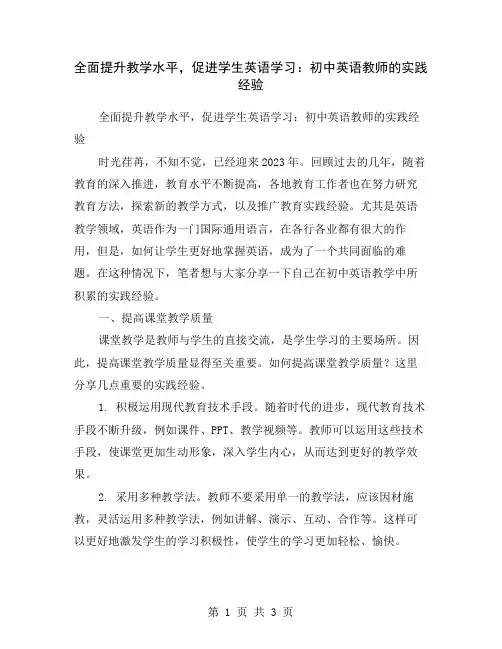 全面提升教学水平，促进学生英语学习：初中英语教师的实践经验

全面提升教学水平，促进学生英语学习：初中英语教师的实践经验

时光荏苒，不知不觉，已经迎来2023年。回顾过去的几年，随着教育的深入推进，教育水平不断提高，各地教育工作者也在努力研究教育方法，探索新的教学方式，以及推广教育实践经验。尤其是英语教学领域，英语作为一门国际通用语言，在各行各业都有很大的作用，但是，如何让学生更好地掌握英语，成为了一个共同面临的难题。在这种情况下，笔者想与大家分享一下自己在初中英语教学中所积累的实践经验。

一、提高课堂教学质量

课堂教学是教师与学生的直接交流，是学生学习的主要场所。因此，提高课堂教学质量显得至关重要。如何提高课堂教学质量？这里分享几点重要的实践经验。

1. 积极运用现代教育技术手段。随着时代的进步，现代教育技术手段不断升级，例如课件、PPT、教学视频等。教师可以运用这些技术手段，使课堂更加生动形象，深入学生内心，从而达到更好的教学效果。

2. 采用多种教学法。教师不要采用单一的教学法，应该因材施教，灵活运用多种教学法，例如讲解、演示、互动、合作等。这样可以更好地激发学生的学习积极性，使学生的学习更加轻松、愉快。

第 1 页 共 3 页